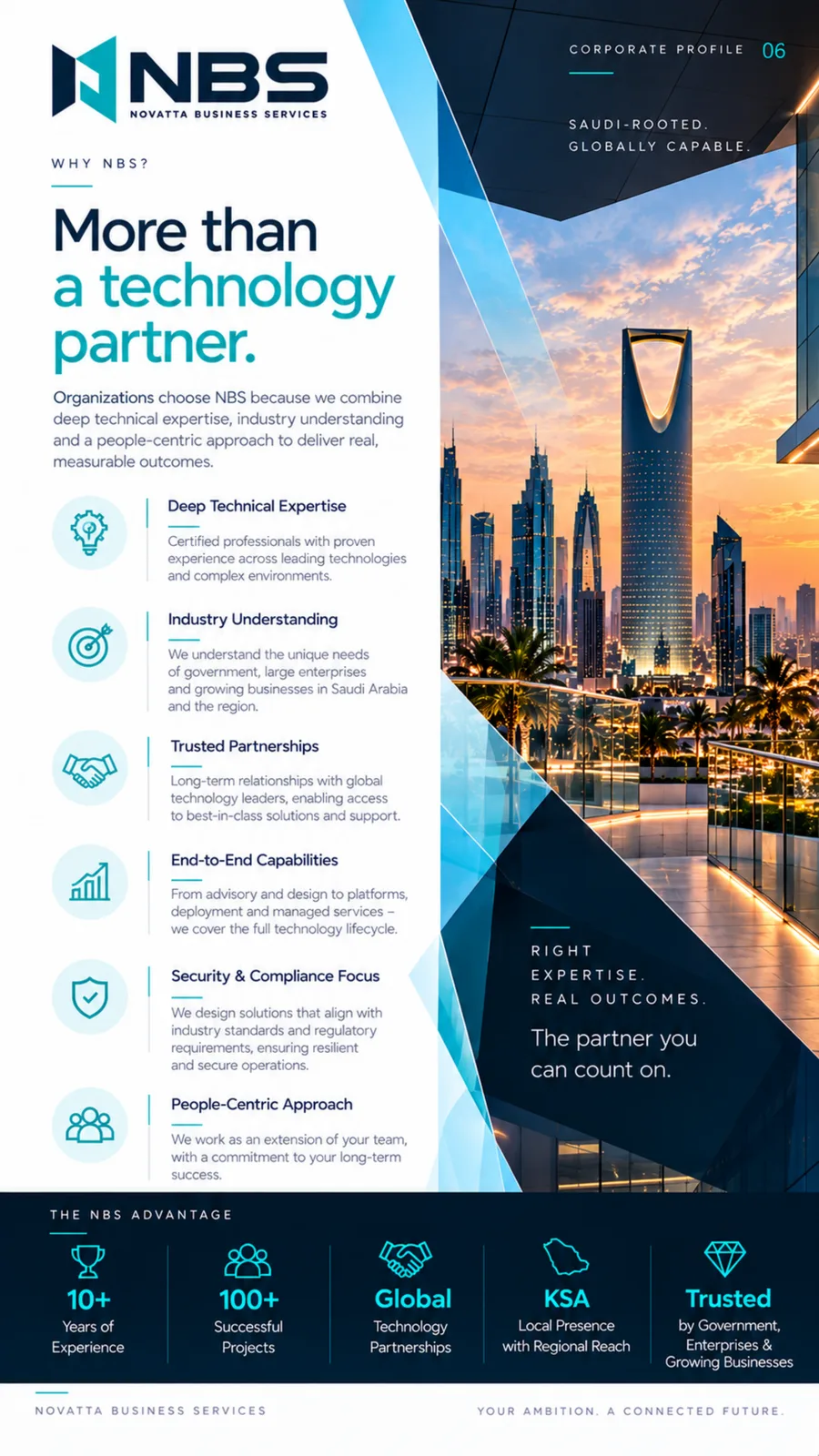 NBS
NOVATTA BUSINESS SERVICES

CORPORATE PROFILE 06

SAUDI-ROOTED.
GLOBALLY CAPABLE.

WHY NBS?

More than a technology partner.

Organizations choose NBS because we combine deep technical expertise, industry understanding and a people-centric approach to deliver real, measurable outcomes.

Deep Technical Expertise

Certified professionals with proven experience across leading technologies and complex environments.

Industry Understanding

We understand the unique needs of government, large enterprises and growing businesses in Saudi Arabia and the region.

Trusted Partnerships

Long-term relationships with global technology leaders, enabling access to best-in-class solutions and support.

End-to-End Capabilities

From advisory and design to platforms, deployment and managed services – we cover the full technology lifecycle.

Security & Compliance Focus

We design solutions that align with industry standards and regulatory requirements, ensuring resilient and secure operations.

People-Centric Approach

We work as an extension of your team, with a commitment to your long-term success.

RIGHT
EXPERTISE.
REAL OUTCOMES.

The partner you can count on.

THE NBS ADVANTAGE

10+
Years of Experience

100+
Successful Projects

Global
Technology Partnerships

KSA
Local Presence with Regional Reach

Trusted
by Government, Enterprises & Growing Businesses

NOVATTA BUSINESS SERVICES

YOUR AMBITION. A CONNECTED FUTURE.